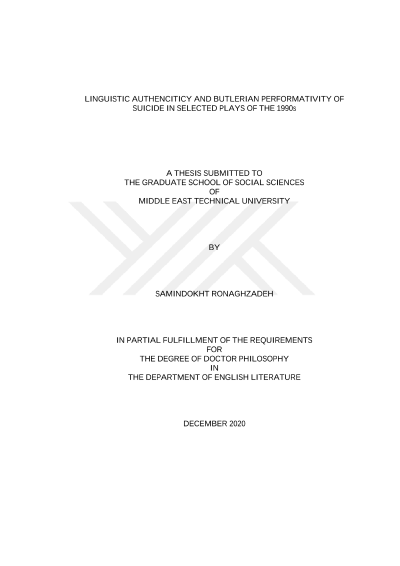 LINGUISTIC AUTHENCITICY AND BUTLERIAN PERFORMATIVITY OF SUICIDE IN SELECTED PLAYS OF THE 1990s

A THESIS SUBMITTED TO
THE GRADUATE SCHOOL OF SOCIAL SCIENCES
OF
MIDDLE EAST TECHNICAL UNIVERSITY

BY

SAMINDOKHT RONAGHZADEH

IN PARTIAL FULFILLMENT OF THE REQUIREMENTS
FOR
THE DEGREE OF DOCTOR PHILOSOPHY
IN
THE DEPARTMENT OF ENGLISH LITERATURE

DECEMBER 2020